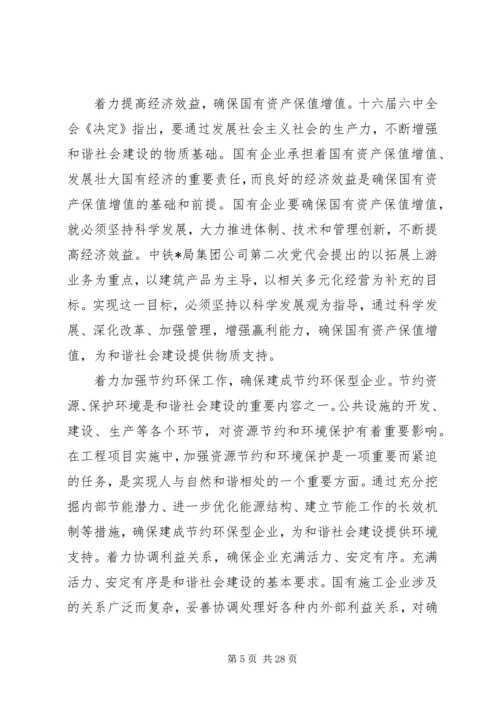 着力提高经济效益，确保国有资产保值增值。十六届六中全会《决定》指出，要通过发展社会主义社会的生产力，不断增强和谐社会建设的物质基础。国有企业承担着国有资产保值增值、发展壮大国有经济的重要责任，而良好的经济效益是确保国有资产保值增值的基础和前提。国有企业要确保国有资产保值增值，就必须坚持科学发展，大力推进体制、技术和管理创新，不断提高经济效益。中铁*局集团公司第二次党代会提出的以拓展上游业务为重点，以建筑产品为主导，以相关多元化经营为补充的目标。实现这一目标，必须坚持以科学发展观为指导，通过科学发展、深化改革、加强管理，增强赢利能力，确保国有资产保值增值，为和谐社会建设提供物质支持。

着力加强节约环保工作，确保建成节约环保型企业。节约资源、保护环境是和谐社会建设的重要内容之一。公共设施的开发、建设、生产等各个环节，对资源节约和环境保护有着重要影响。在工程项目实施中，加强资源节约和环境保护是一项重要而紧迫的任务，是实现人与自然和谐相处的一个重要方面。通过充分挖掘内部节能潜力、进一步优化能源结构、建立节能工作的长效机制等措施，确保建成节约环保型企业，为和谐社会建设提供环境支持。着力协调利益关系，确保企业充满活力、安定有序。充满活力、安定有序是和谐社会建设的基本要求。国有施工企业涉及的关系广泛而复杂，妥善协调处理好各种内外部利益关系，对确

第 5 页 共 28 页